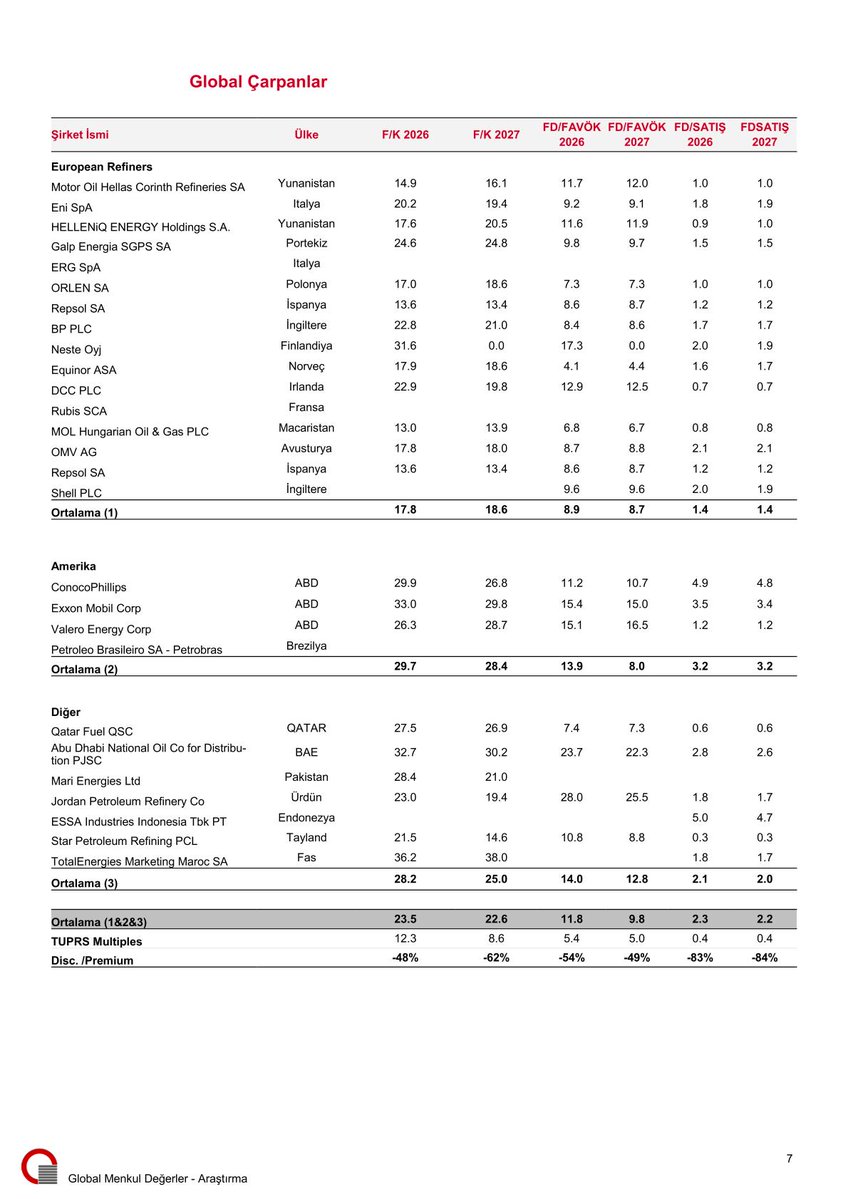 Global Çarpanlar

| Şirket İsmi | Ülke | F/K 2026 | F/K 2027 | FD/FAVÖK 2026 | FD/FAVÖK 2027 | FD/SATIŞ 2026 | FDSATIŞ 2027 |
|---|---|---|---|---|---|---|---|
| European Refiners | | | | | | | |
| Motor Oil Hellas Corinth Refineries SA | Yunanistan | 14.9 | 16.1 | 11.7 | 12.0 | 1.0 | 1.0 |
| Eni SpA | Italya | 20.2 | 19.4 | 9.2 | 9.1 | 1.8 | 1.9 |
| HELLENiQ ENERGY Holdings S.A. | Yunanistan | 17.6 | 20.5 | 11.6 | 11.9 | 0.9 | 1.0 |
| Galp Energia SGPS SA | Portekiz | 24.6 | 24.8 | 9.8 | 9.7 | 1.5 | 1.5 |
| ERG SpA | Italya | | | | | | |
| ORLEN SA | Polonya | 17.0 | 18.6 | 7.3 | 7.3 | 1.0 | 1.0 |
| Repsol SA | İspanya | 13.6 | 13.4 | 8.6 | 8.7 | 1.2 | 1.2 |
| BP PLC | İngiltere | 22.8 | 21.0 | 8.4 | 8.6 | 1.7 | 1.7 |
| Neste Oyj | Finlandiya | 31.6 | 0.0 | 17.3 | 0.0 | 2.0 | 1.9 |
| Equinor ASA | Norveç | 17.9 | 18.6 | 4.1 | 4.4 | 1.6 | 1.7 |
| DCC PLC | Irlanda | 22.9 | 19.8 | 12.9 | 12.5 | 0.7 | 0.7 |
| Rubis SCA | Fransa | | | | | | |
| MOL Hungarian Oil & Gas PLC | Macaristan | 13.0 | 13.9 | 6.8 | 6.7 | 0.8 | 0.8 |
| OMV AG | Avusturya | 17.8 | 18.0 | 8.7 | 8.8 | 2.1 | 2.1 |
| Repsol SA | İspanya | 13.6 | 13.4 | 8.6 | 8.7 | 1.2 | 1.2 |
| Shell PLC | İngiltere | | | 9.6 | 9.6 | 2.0 | 1.9 |
| Ortalama (1) | | 17.8 | 18.6 | 8.9 | 8.7 | 1.4 | 1.4 |
| Amerika | | | | | | | |
| ConocoPhillips | ABD | 29.9 | 26.8 | 11.2 | 10.7 | 4.9 | 4.8 |
| Exxon Mobil Corp | ABD | 33.0 | 29.8 | 15.4 | 15.0 | 3.5 | 3.4 |
| Valero Energy Corp | ABD | 26.3 | 28.7 | 15.1 | 16.5 | 1.2 | 1.2 |
| Petroleo Brasileiro SA - Petrobras | Brezilya | | | | | | |
| Ortalama (2) | | 29.7 | 28.4 | 13.9 | 8.0 | 3.2 | 3.2 |
| Diğer | | | | | | | |
| Qatar Fuel QSC | QATAR | 27.5 | 26.9 | 7.4 | 7.3 | 0.6 | 0.6 |
| Abu Dhabi National Oil Co for Distribution PJSC | BAE | 32.7 | 30.2 | 23.7 | 22.3 | 2.8 | 2.6 |
| Mari Energies Ltd | Pakistan | 28.4 | 21.0 | | | | |
| Jordan Petroleum Refinery Co | Ürdün | 23.0 | 19.4 | 28.0 | 25.5 | 1.8 | 1.7 |
| ESSA Industries Indonesia Tbk PT | Endonezya | | | | | 5.0 | 4.7 |
| Star Petroleum Refining PCL | Tayland | 21.5 | 14.6 | 10.8 | 8.8 | 0.3 | 0.3 |
| TotalEnergies Marketing Maroc SA | Fas | 36.2 | 38.0 | | | 1.8 | 1.7 |
| Ortalama (3) | | 28.2 | 25.0 | 14.0 | 12.8 | 2.1 | 2.0 |
| Ortalama (1&2&3) | | 23.5 | 22.6 | 11.8 | 9.8 | 2.3 | 2.2 |
| TUPRS Multiples | | 12.3 | 8.6 | 5.4 | 5.0 | 0.4 | 0.4 |
| Disc. /Premium | | -48% | -62% | -54% | -49% | -83% | -84% |

7

Global Menkul Değerler - Araştırma